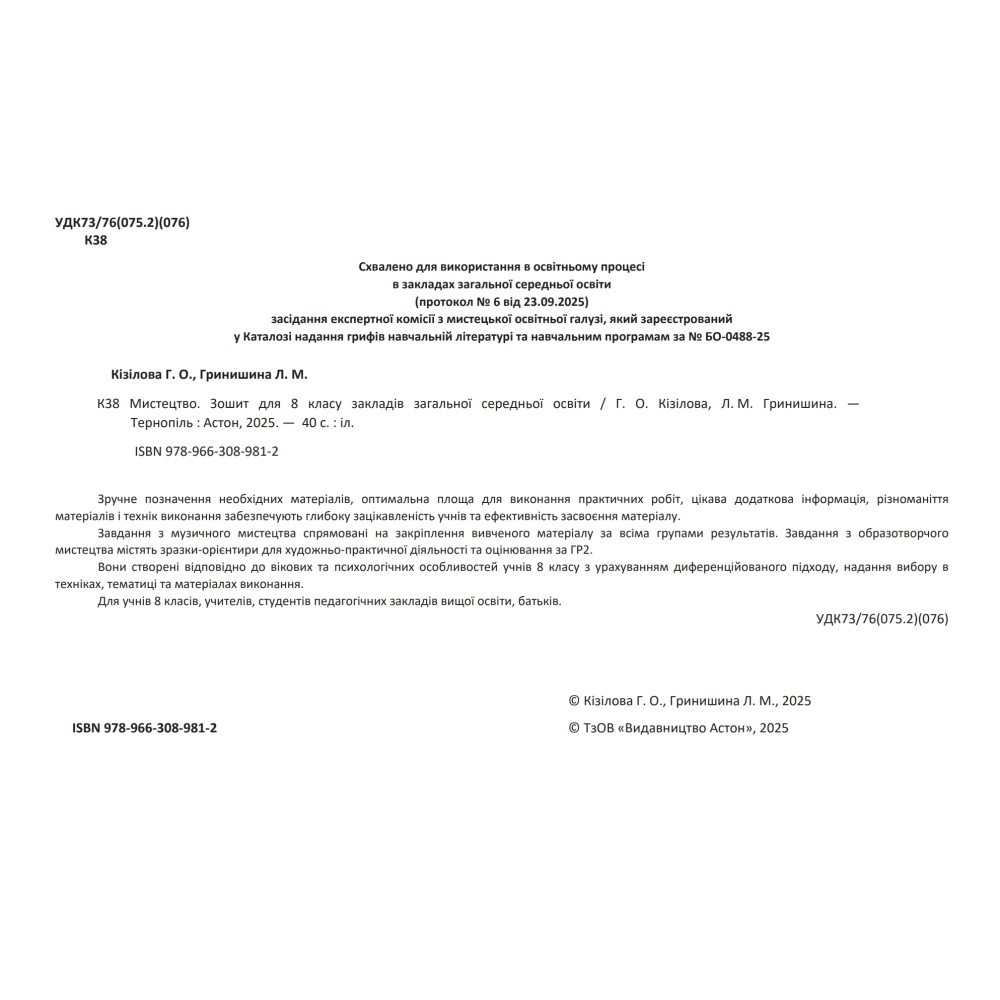 УДК73/76(075.2)(076)
К38

Схвалено для використання в освітньому процесі
в закладах загальної середньої освіти
(протокол № 6 від 23.09.2025)
засідання експертної комісії з мистецької освітньої галузі, який зареєстрований
у Каталозі надання грифів навчальній літературі та навчальним програмам за № БО-0488-25

Кізілова Г. О., Гринишина Л. М.

К38 Мистецтво. Зошит для 8 класу закладів загальної середньої освіти / Г. О. Кізілова, Л. М. Гринишина. — Тернопіль : Астон, 2025. — 40 с. : іл.

ISBN 978-966-308-981-2

Зручне позначення необхідних матеріалів, оптимальна площа для виконання практичних робіт, цікава додаткова інформація, різноманіття матеріалів і технік виконання забезпечують глибоку зацікавленість учнів та ефективність засвоєння матеріалу.

Завдання з музичного мистецтва спрямовані на закріплення вивченого матеріалу за всіма групами результатів. Завдання з образотворчого мистецтва містять зразки-орієнтири для художньо-практичної діяльності та оцінювання за ГР2.

Вони створені відповідно до вікових та психологічних особливостей учнів 8 класу з урахуванням диференційованого підходу, надання вибору в техніках, тематиці та матеріалах виконання.

Для учнів 8 класів, учителів, студентів педагогічних закладів вищої освіти, батьків.

УДК73/76(075.2)(076)

© Кізілова Г. О., Гринишина Л. М., 2025

ISBN 978-966-308-981-2

© ТзОВ «Видавництво Астон», 2025